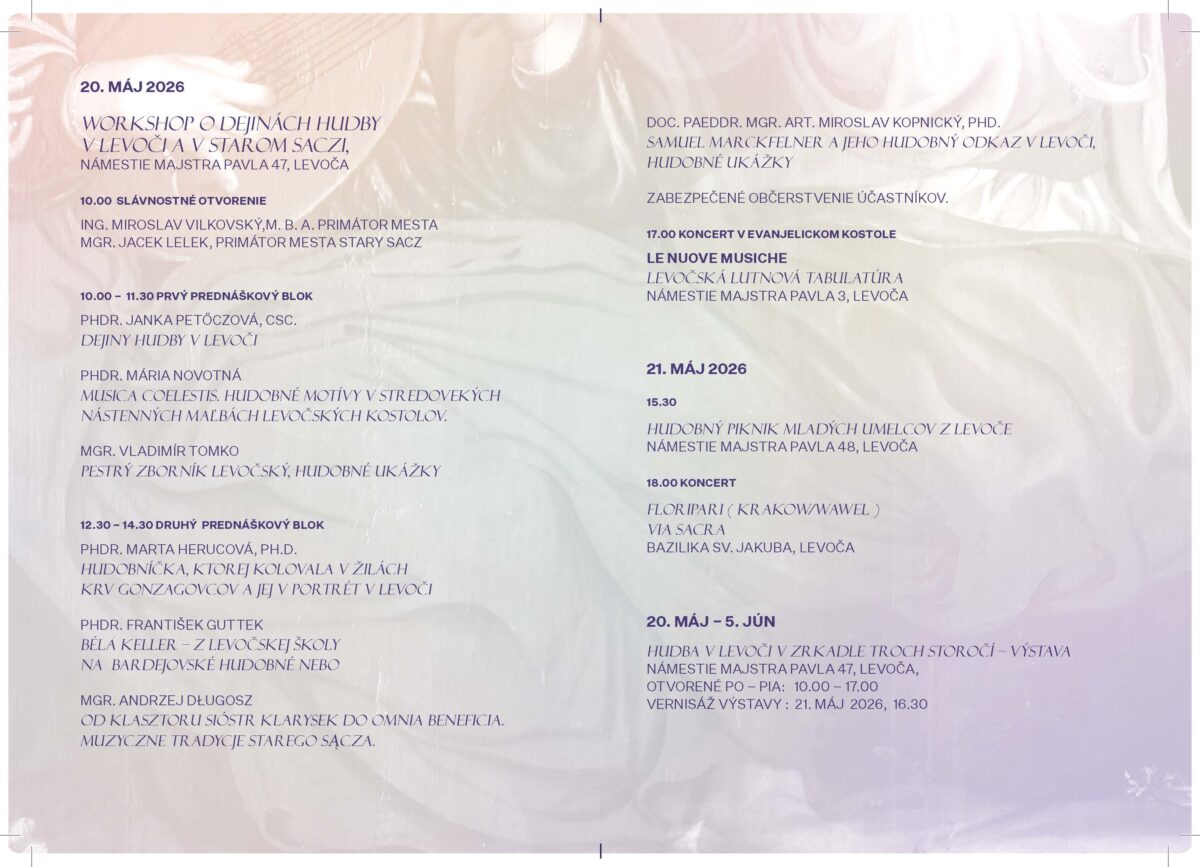 20. MÁJ 2026

WORKSHOP O DEJINÁCH HUDBY V LEVOČI A V STAROM SACZI,
NÁMESTIE MAJSTRA PAVLA 47, LEVOČA

10.00 SLÁVNOSTNÉ OTVORENIE

ING. MIROSLAV VILKOVSKÝ,M. B. A. PRIMÁTOR MESTA
MGR. JACEK LELEK, PRIMÁTOR MESTA STARY SACZ

10.00 – 11.30 PRVÝ PREDNÁŠKOVÝ BLOK

PHDR. JANKA PETŐCZOVÁ, CSC.
DEJINY HUDBY V LEVOČI

PHDR. MÁRIA NOVOTNÁ
MUSICA COELESTIS. HUDOBNÉ MOTÍVY V STREDOVEKÝCH NÁSTENNÝCH MAĽBÁCH LEVOČSKÝCH KOSTOLOV.

MGR. VLADIMÍR TOMKO
PESTRÝ ZBORNÍK LEVOČSKÝ, HUDOBNÉ UKÁŽKY

12.30 – 14.30 DRUHÝ PREDNÁŠKOVÝ BLOK

PHDR. MARTA HERUCOVÁ, PH.D.
HUDOBNÍČKA, KTOREJ KOLOVALA V ŽILÁCH KRV GONZAGOVCOV A JEJ V PORTRÉT V LEVOČI

PHDR. FRANTIŠEK GUTTEK
BÉLA KELLER – Z LEVOČSKEJ ŠKOLY NA BARDEJOVSKÉ HUDOBNÉ NEBO

MGR. ANDRZEJ DŁUGOSZ
OD KLASZTORU SIÓSTR KLARYSEK DO OMNIA BENEFICIA. MUZYCZNE TRADYCJE STAREGO SĄCZA.

DOC. PAEDDR. MGR. ART. MIROSLAV KOPNICKÝ, PHD.
SAMUEL MARCKFELNER A JEHO HUDOBNÝ ODKAZ V LEVOČI, HUDOBNÉ UKÁŽKY

ZABEZPEČENÉ OBČERSTVENIE ÚČASTNÍKOV.

17.00 KONCERT V EVANJELICKOM KOSTOLE

LE NUOVE MUSICHE
LEVOČSKÁ LUTNOVÁ TABULATÚRA
NÁMESTIE MAJSTRA PAVLA 3, LEVOČA

21. MÁJ 2026

15.30

HUDOBNÝ PIKNIK MLADÝCH UMELCOV Z LEVOČE
NÁMESTIE MAJSTRA PAVLA 48, LEVOČA

18.00 KONCERT

FLORIPARI ( KRAKOW/WAWEL )
VIA SACRA
BAZILIKA SV. JAKUBA, LEVOČA

20. MÁJ – 5. JÚN

HUDBA V LEVOČI V ZRKADLE TROCH STOROČÍ – VÝSTAVA
NÁMESTIE MAJSTRA PAVLA 47, LEVOČA,
OTVORENÉ PO – PIA: 10.00 – 17.00
VERNISÁŽ VÝSTAVY : 21. MÁJ 2026, 16.30